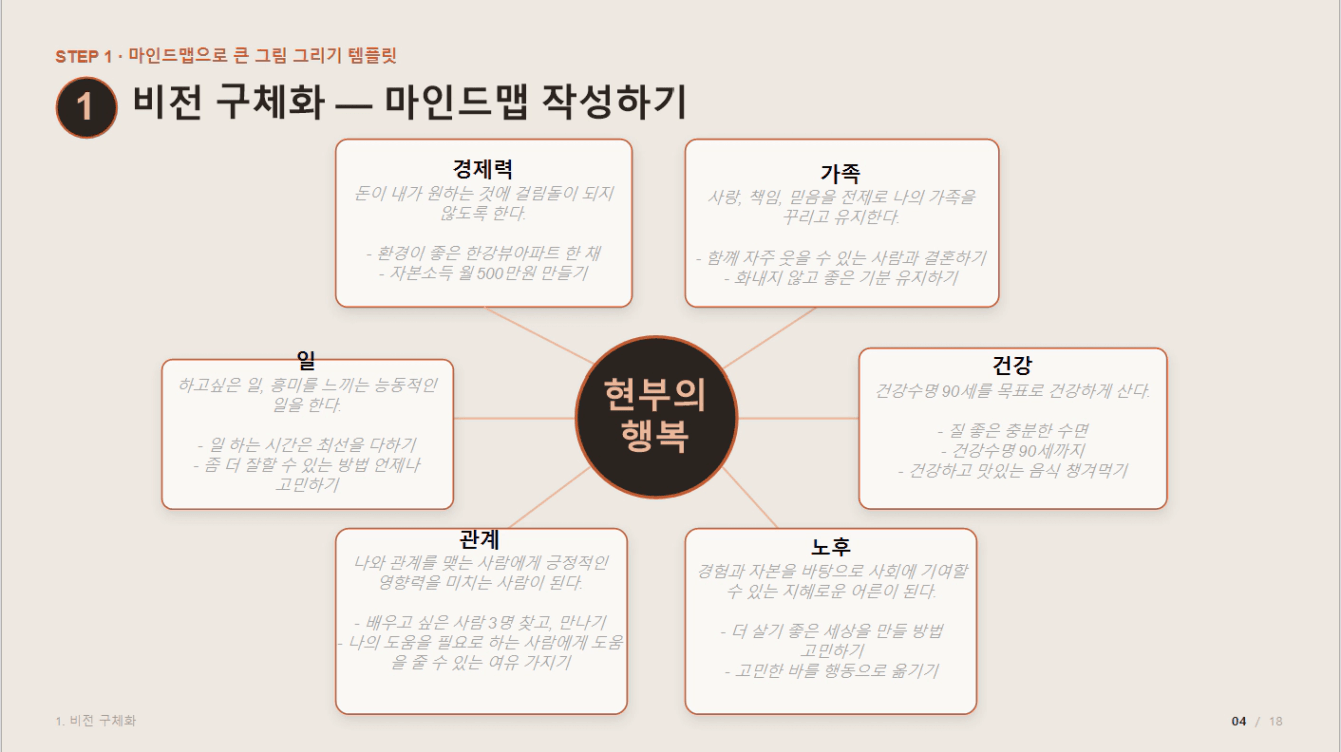 STEP 1 · 마인드맵으로 큰 그림 그리기 템플릿

1 비전 구체화 — 마인드맵 작성하기

경제력
돈이 내가 원하는 것에 걸림돌이 되지 않도록 한다.

- 환경이 좋은 한강뷰아파트 한 채
- 자본소득 월 500만원 만들기

가족
사랑, 책임, 믿음을 전제로 나의 가족을 꾸리고 유지한다.

- 함께 자주 웃을 수 있는 사람과 결혼하기
- 화내지 않고 좋은 기분 유지하기

일
하고싶은 일, 흥미를 느끼는 능동적인 일을 한다.

- 일 하는 시간은 최선을 다하기
- 좀 더 잘할 수 있는 방법 언제나 고민하기

현부의 행복

건강
건강수명 90세를 목표로 건강하게 산다.

- 질 좋은 충분한 수면
- 건강수명 90세까지
- 건강하고 맛있는 음식 챙겨먹기

관계
나와 관계를 맺는 사람에게 긍정적인 영향력을 미치는 사람이 된다.

- 배우고 싶은 사람 3명 찾고, 만나기
- 나의 도움을 필요로 하는 사람에게 도움을 줄 수 있는 여유 가지기

노후
경험과 자본을 바탕으로 사회에 기여할 수 있는 지혜로운 어른이 된다.

- 더 살기 좋은 세상을 만들 방법 고민하기
- 고민한 바를 행동으로 옮기기

1. 비전 구체화

04 / 18